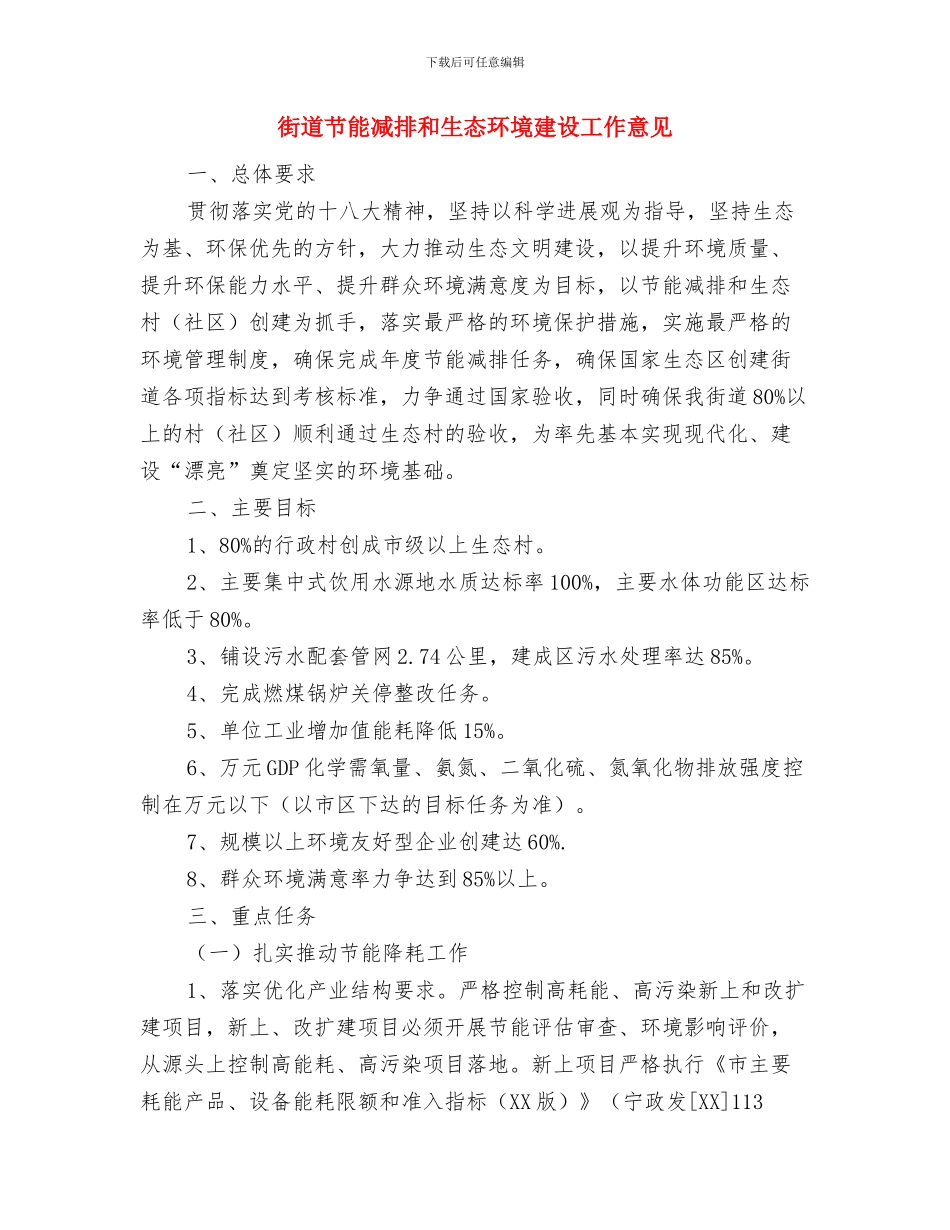 下载后可任意编辑

街道节能减排和生态环境建设工作意见

一、总体要求

贯彻落实党的十八大精神，坚持以科学进展观为指导，坚持生态为基、环保优先的方针，大力推动生态文明建设，以提升环境质量、提升环保能力水平、提升群众环境满意度为目标，以节能减排和生态村（社区）创建为抓手，落实最严格的环境保护措施，实施最严格的环境管理制度，确保完成年度节能减排任务，确保国家生态区创建街道各项指标达到考核标准，力争通过国家验收，同时确保我街道80%以上的村（社区）顺利通过生态村的验收，为率先基本实现现代化、建设“漂亮”奠定坚实的环境基础。

二、主要目标

1、80%的行政村创成市级以上生态村。

2、主要集中式饮用水源地水质达标率100%，主要水体功能区达标率低于80%。

3、铺设污水配套管网2.74公里，建成区污水处理率达85%。

4、完成燃煤锅炉关停整改任务。

5、单位工业增加值能耗降低15%。

6、万元GDP化学需氧量、氨氮、二氧化硫、氮氧化物排放强度控制在万元以下（以市区下达的目标任务为准）。

7、规模以上环境友好型企业创建达60%.

8、群众环境满意率力争达到85%以上。

三、重点任务

（一）扎实推动节能降耗工作

1、落实优化产业结构要求。严格控制高耗能、高污染新上和改扩建项目，新上、改扩建项目必须开展节能评估审查、环境影响评价，从源头上控制高能耗、高污染项目落地。新上项目严格执行《市主要耗能产品、设备能耗限额和准入指标（XX版）》（宁政发[XX]113